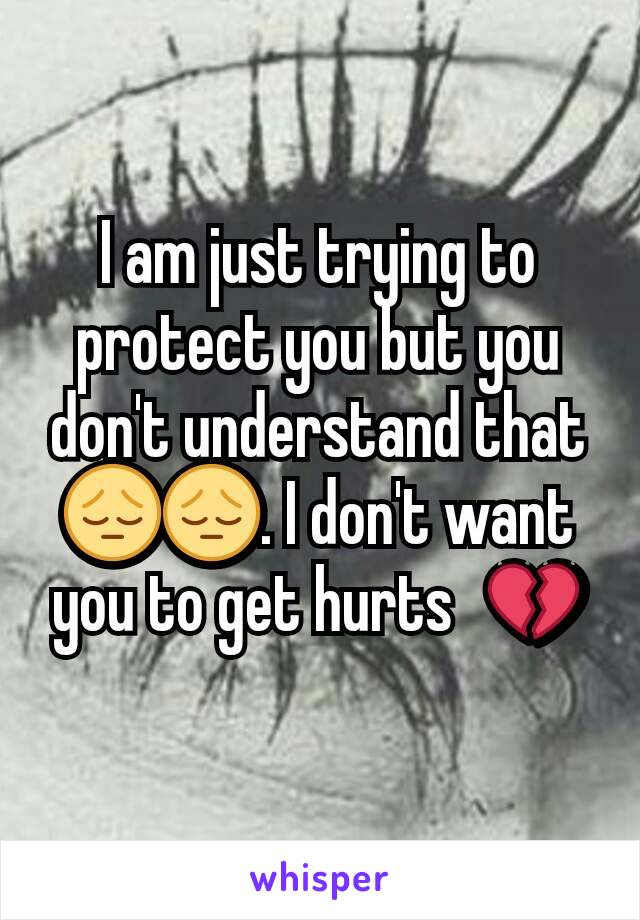 I am just trying to protect you but you don't understand that 😔😔. I don't want you to get hurts 💔

whisper